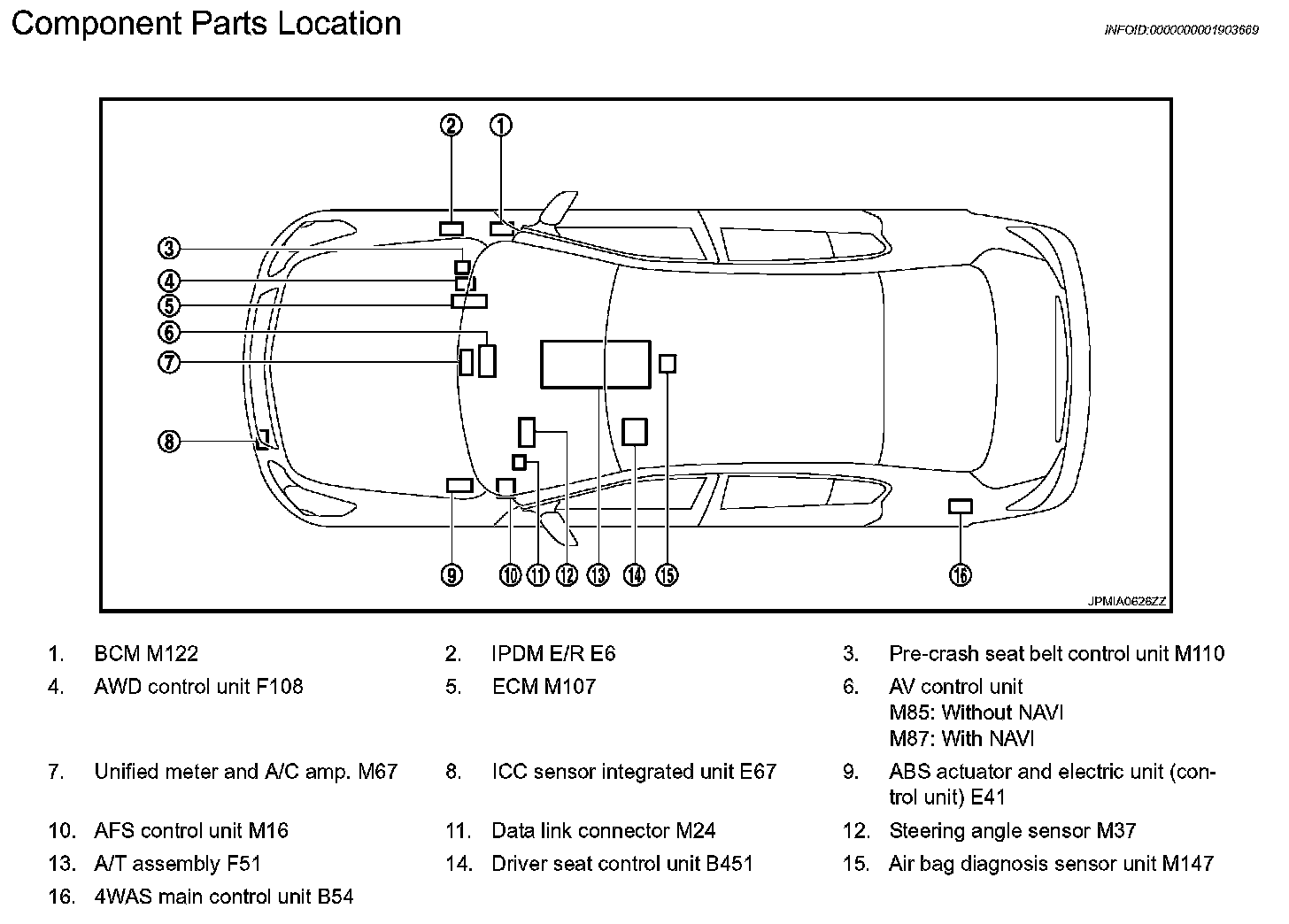 Component Parts Location

INFOID:0000000001903669

②
①
③
④
⑤
⑥
⑦
⑧
⑨ ⑩ ⑪ ⑫ ⑬ ⑭ ⑮
⑯

JPMIA0626ZZ

1. BCM M122
2. IPDM E/R E6
3. Pre-crash seat belt control unit M110
4. AWD control unit F108
5. ECM M107
6. AV control unit
M85: Without NAVI
M87: With NAVI
7. Unified meter and A/C amp. M67
8. ICC sensor integrated unit E67
9. ABS actuator and electric unit (control unit) E41
10. AFS control unit M16
11. Data link connector M24
12. Steering angle sensor M37
13. A/T assembly F51
14. Driver seat control unit B451
15. Air bag diagnosis sensor unit M147
16. 4WAS main control unit B54